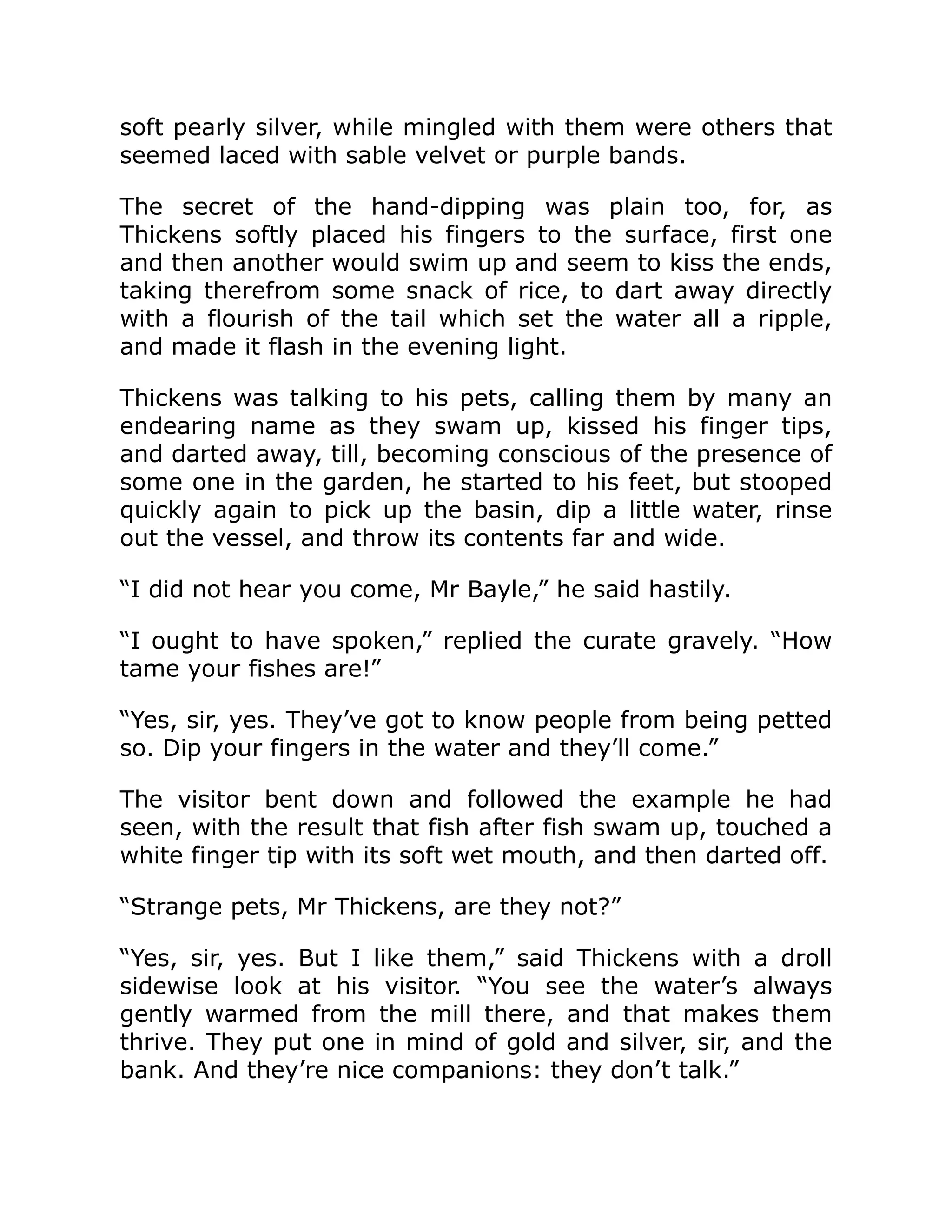 soft pearly silver, while mingled with them were others that seemed laced with sable velvet or purple bands.

The secret of the hand-dipping was plain too, for, as Thickens softly placed his fingers to the surface, first one and then another would swim up and seem to kiss the ends, taking therefrom some snack of rice, to dart away directly with a flourish of the tail which set the water all a ripple, and made it flash in the evening light.

Thickens was talking to his pets, calling them by many an endearing name as they swam up, kissed his finger tips, and darted away, till, becoming conscious of the presence of some one in the garden, he started to his feet, but stooped quickly again to pick up the basin, dip a little water, rinse out the vessel, and throw its contents far and wide.

“I did not hear you come, Mr Bayle,” he said hastily.

“I ought to have spoken,” replied the curate gravely. “How tame your fishes are!”

“Yes, sir, yes. They’ve got to know people from being petted so. Dip your fingers in the water and they’ll come.”

The visitor bent down and followed the example he had seen, with the result that fish after fish swam up, touched a white finger tip with its soft wet mouth, and then darted off.

“Strange pets, Mr Thickens, are they not?”

“Yes, sir, yes. But I like them,” said Thickens with a droll sidewise look at his visitor. “You see the water’s always gently warmed from the mill there, and that makes them thrive. They put one in mind of gold and silver, sir, and the bank. And they’re nice companions: they don’t talk.”